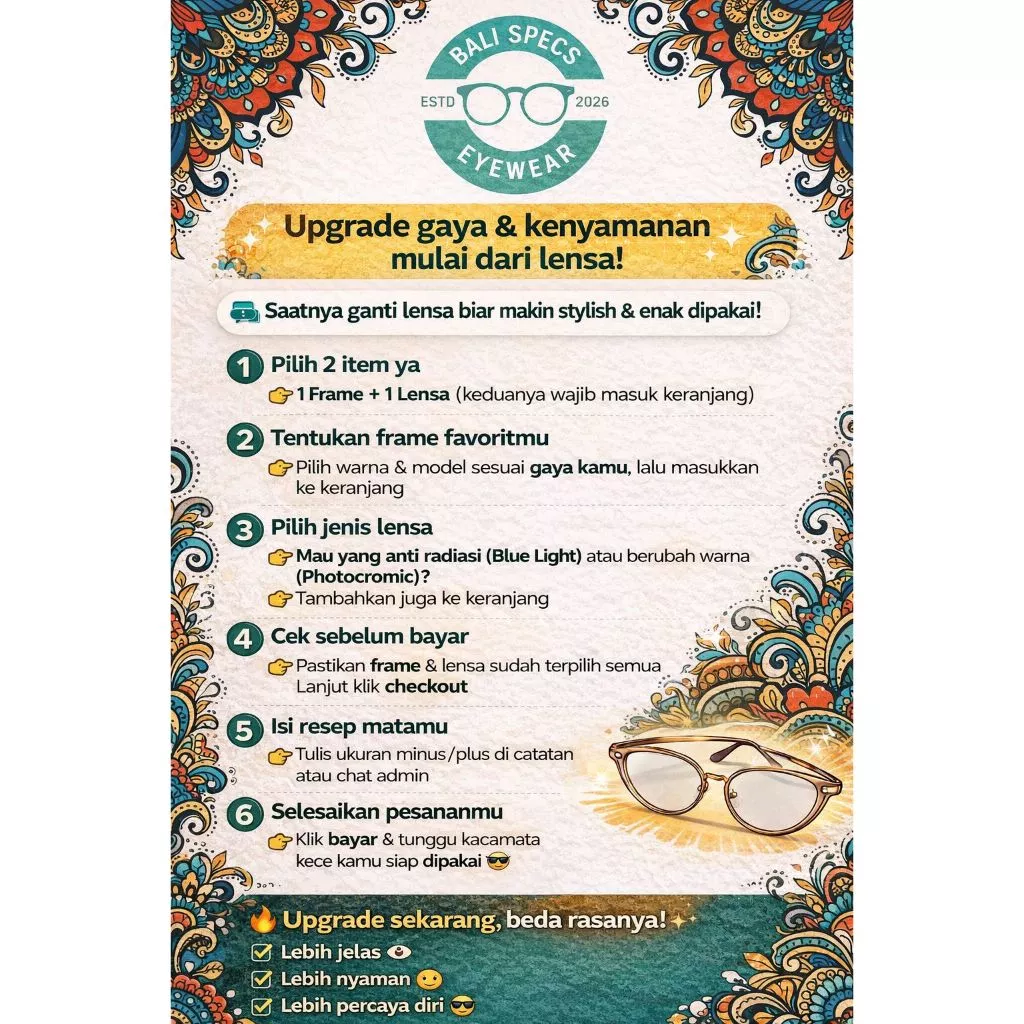 BALI SPECS
ESTD 2026
EYEWEAR

Upgrade gaya & kenyamanan mulai dari lensa!

Saatnya ganti lensa biar makin stylish & enak dipakai!

1 Pilih 2 item ya
👉 1 Frame + 1 Lensa (keduanya wajib masuk keranjang)

2 Tentukan frame favoritmu
👉 Pilih warna & model sesuai gaya kamu, lalu masukkan ke keranjang

3 Pilih jenis lensa
👉 Mau yang anti radiasi (Blue Light) atau berubah warna (Photocromic)?
👉 Tambahkan juga ke keranjang

4 Cek sebelum bayar
👉 Pastikan frame & lensa sudah terpilih semua Lanjut klik checkout

5 Isi resep matamu
👉 Tulis ukuran minus/plus di catatan atau chat admin

6 Selesaikan pesananmu
👉 Klik bayar & tunggu kacamata kece kamu siap dipakai 😎

🔥 Upgrade sekarang, beda rasanya! ✨
☑ Lebih jelas 👁
☑ Lebih nyaman 🙂
☑ Lebih percaya diri 😎